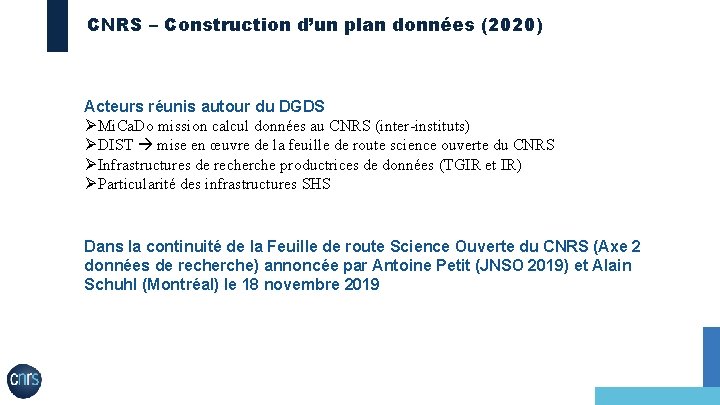 CNRS – Construction d'un plan données (2020)

Acteurs réunis autour du DGDS
➢MiCaDo mission calcul données au CNRS (inter-instituts)
➢DIST → mise en œuvre de la feuille de route science ouverte du CNRS
➢Infrastructures de recherche productrices de données (TGIR et IR)
➢Particularité des infrastructures SHS

Dans la continuité de la Feuille de route Science Ouverte du CNRS (Axe 2 données de recherche) annoncée par Antoine Petit (JNSO 2019) et Alain Schuhl (Montréal) le 18 novembre 2019

cnrs